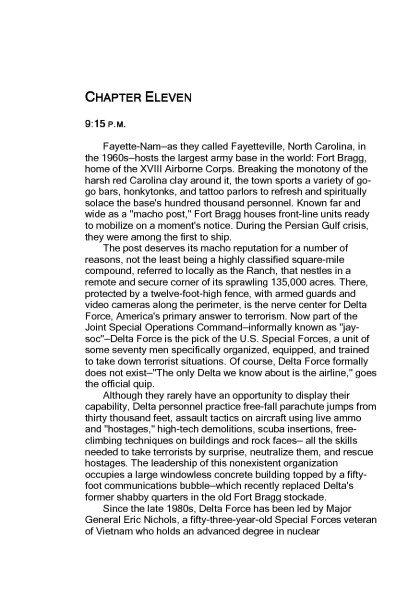 CHAPTER ELEVEN

9:15 P.M.

Fayette-Nam–as they called Fayetteville, North Carolina, in the 1960s–hosts the largest army base in the world: Fort Bragg, home of the XVIII Airborne Corps. Breaking the monotony of the harsh red Carolina clay around it, the town sports a variety of go-go bars, honkytonks, and tattoo parlors to refresh and spiritually solace the base's hundred thousand personnel. Known far and wide as a "macho post," Fort Bragg houses front-line units ready to mobilize on a moment's notice. During the Persian Gulf crisis, they were among the first to ship.

The post deserves its macho reputation for a number of reasons, not the least being a highly classified square-mile compound, referred to locally as the Ranch, that nestles in a remote and secure corner of its sprawling 135,000 acres. There, protected by a twelve-foot-high fence, with armed guards and video cameras along the perimeter, is the nerve center for Delta Force, America's primary answer to terrorism. Now part of the Joint Special Operations Command–informally known as "jay-soc"–Delta Force is the pick of the U.S. Special Forces, a unit of some seventy men specifically organized, equipped, and trained to take down terrorist situations. Of course, Delta Force formally does not exist–"The only Delta we know about is the airline," goes the official quip.

Although they rarely have an opportunity to display their capability, Delta personnel practice free-fall parachute jumps from thirty thousand feet, assault tactics on aircraft using live ammo and "hostages," high-tech demolitions, scuba insertions, free-climbing techniques on buildings and rock faces– all the skills needed to take terrorists by surprise, neutralize them, and rescue hostages. The leadership of this nonexistent organization occupies a large windowless concrete building topped by a fifty-foot communications bubble–which recently replaced Delta's former shabby quarters in the old Fort Bragg stockade.

Since the late 1980s, Delta Force has been led by Major General Eric Nichols, a fifty-three-year-old Special Forces veteran of Vietnam who holds an advanced degree in nuclear